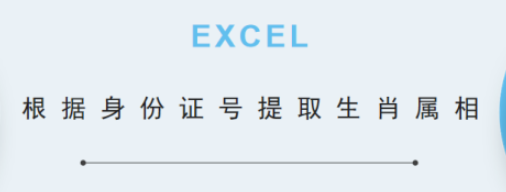 EXCEL

根据身份证号提取生肖属相